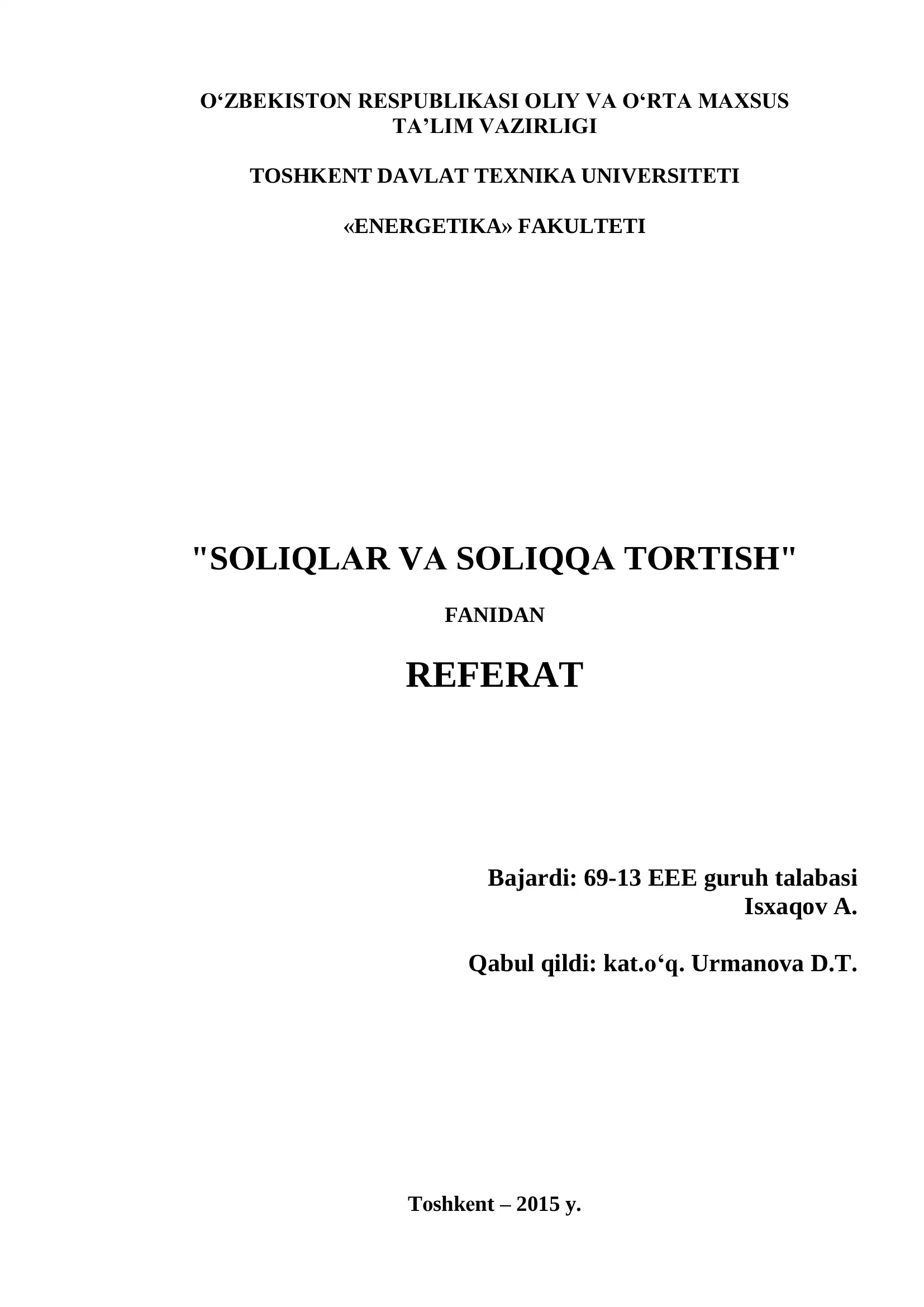 O‘ZBEKISTON RESPUBLIKASI OLIY VA O‘RTA MAXSUS TA’LIM VAZIRLIGI

TOSHKENT DAVLAT TEXNIKA UNIVERSITETI

«ENERGETIKA» FAKULTETI

"SOLIQLAR VA SOLIQQA TORTISH"

FANIDAN

REFERAT

Bajardi: 69-13 EEE guruh talabasi
Isxaqov A.

Qabul qildi: kat.o‘q. Urmanova D.T.

Toshkent – 2015 y.